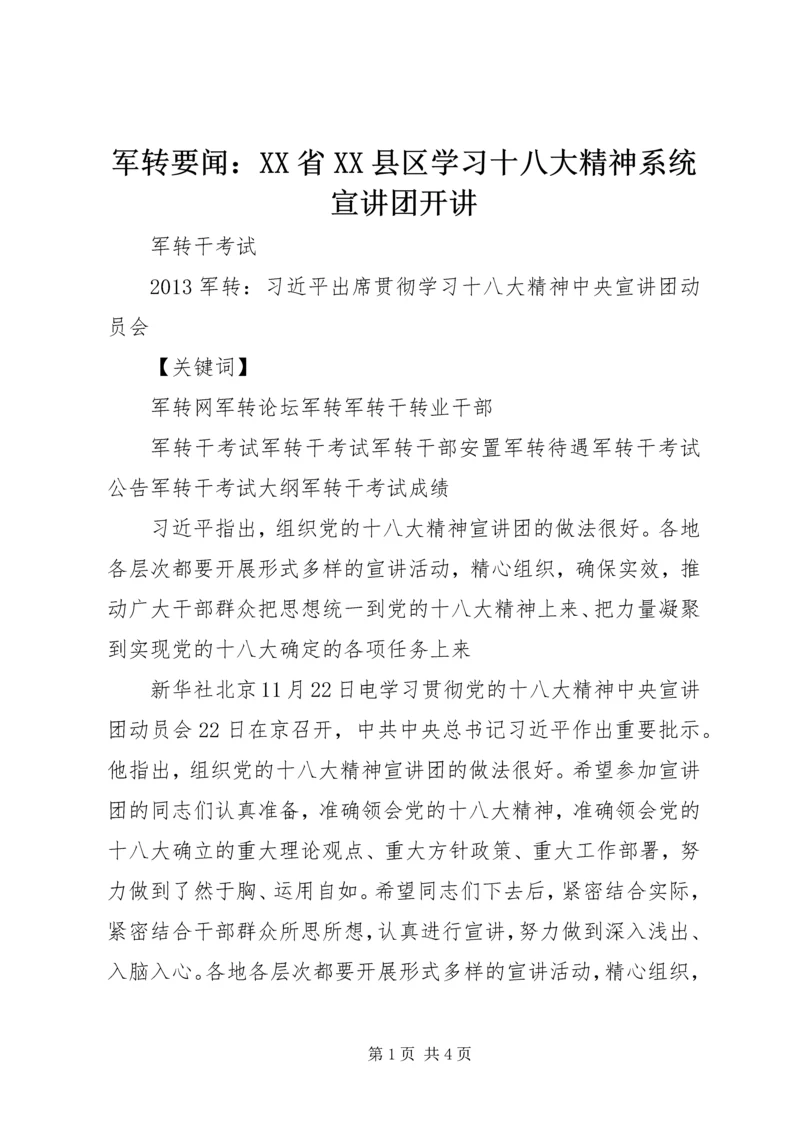 军转要闻：XX省XX县区学习十八大精神系统宣讲团开讲

军转干考试

2013军转：习近平出席贯彻学习十八大精神中央宣讲团动员会

【关键词】

军转网军转论坛军转军转干转业干部

军转干考试军转干考试军转干部安置军转待遇军转干考试公告军转干考试大纲军转干考试成绩

习近平指出，组织党的十八大精神宣讲团的做法很好。各地各层次都要开展形式多样的宣讲活动，精心组织，确保实效，推动广大干部群众把思想统一到党的十八大精神上来、把力量凝聚到实现党的十八大确定的各项任务上来

新华社北京11月22日电学习贯彻党的十八大精神中央宣讲团动员会22日在京召开，中共中央总书记习近平作出重要批示。他指出，组织党的十八大精神宣讲团的做法很好。希望参加宣讲团的同志们认真准备，准确领会党的十八大精神，准确领会党的十八大确立的重大理论观点、重大方针政策、重大工作部署，努力做到了然于胸、运用自如。希望同志们下去后，紧密结合实际，紧密结合干部群众所思所想，认真进行宣讲，努力做到深入浅出、入脑入心。各地各层次都要开展形式多样的宣讲活动，精心组织，

第1页 共4页